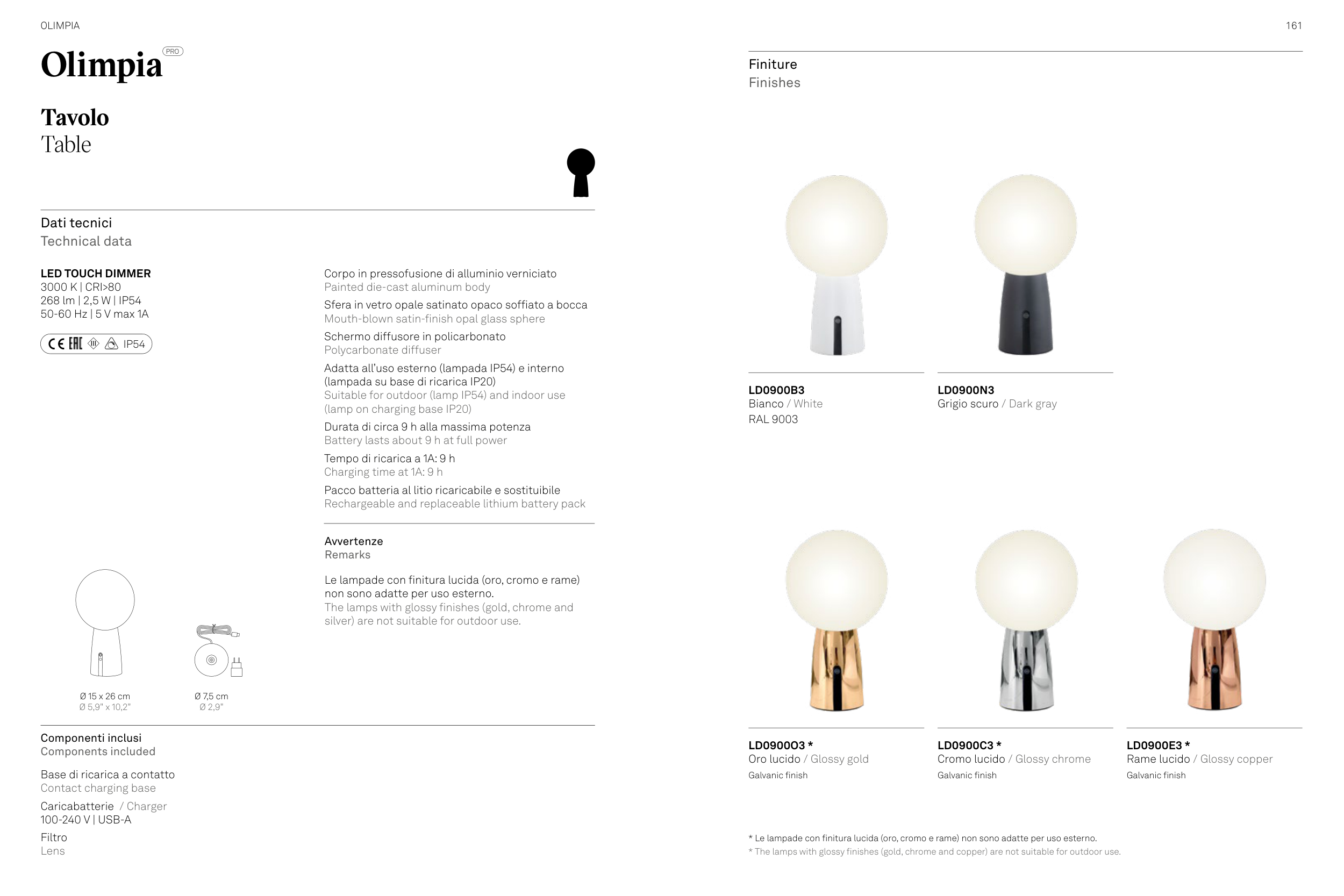 OLIMPIA

161

Olimpia PRO

Tavolo
Table

Dati tecnici
Technical data

LED TOUCH DIMMER
3000 K | CRI>80
268 lm | 2,5 W | IP54
50-60 Hz | 5 V max 1A

CE EAC IP54

Corpo in pressofusione di alluminio verniciato
Painted die-cast aluminum body

Sfera in vetro opale satinato opaco soffiato a bocca
Mouth-blown satin-finish opal glass sphere

Schermo diffusore in policarbonato
Polycarbonate diffuser

Adatta all'uso esterno (lampada IP54) e interno (lampada su base di ricarica IP20)
Suitable for outdoor (lamp IP54) and indoor use (lamp on charging base IP20)

Durata di circa 9 h alla massima potenza
Battery lasts about 9 h at full power

Tempo di ricarica a 1A: 9 h
Charging time at 1A: 9 h

Pacco batteria al litio ricaricabile e sostituibile
Rechargeable and replaceable lithium battery pack

Avvertenze
Remarks

Le lampade con finitura lucida (oro, cromo e rame) non sono adatte per uso esterno.
The lamps with glossy finishes (gold, chrome and silver) are not suitable for outdoor use.

Ø 15 x 26 cm
Ø 5,9" x 10,2"

Ø 7,5 cm
Ø 2,9"

Componenti inclusi
Components included

Base di ricarica a contatto
Contact charging base

Caricabatterie / Charger
100-240 V | USB-A

Filtro
Lens

Finiture
Finishes

LD0900B3
Bianco / White
RAL 9003

LD0900N3
Grigio scuro / Dark gray

LD0900O3 *
Oro lucido / Glossy gold
Galvanic finish

LD0900C3 *
Cromo lucido / Glossy chrome
Galvanic finish

LD0900E3 *
Rame lucido / Glossy copper
Galvanic finish

* Le lampade con finitura lucida (oro, cromo e rame) non sono adatte per uso esterno.
* The lamps with glossy finishes (gold, chrome and copper) are not suitable for outdoor use.